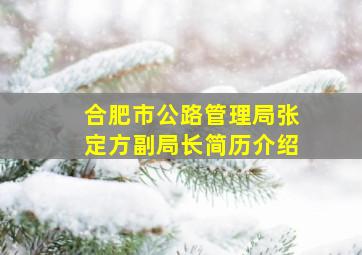 合肥市公路管理局张定方副局长简历介绍